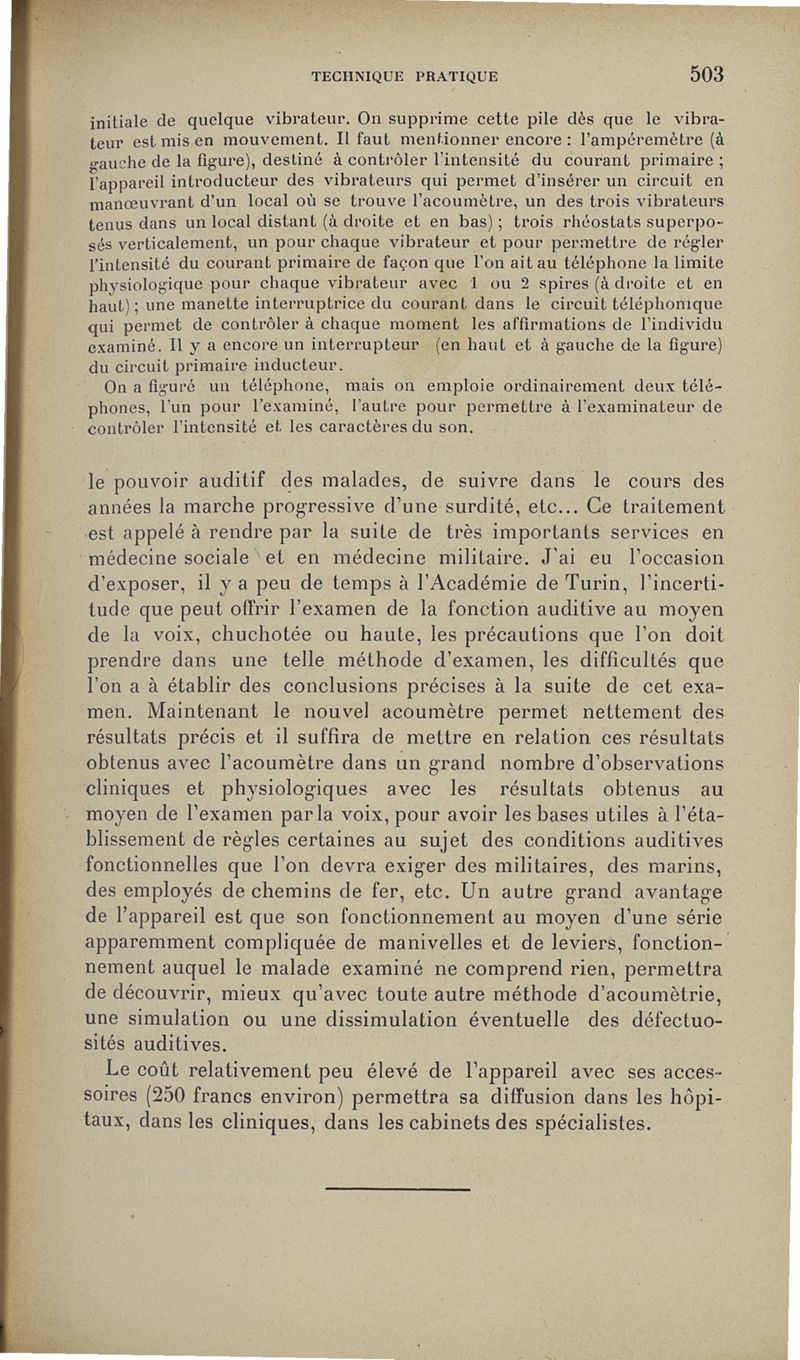 TECHNIQUE PRATIQUE 503

initiale de quelque vibrateur. On supprime cette pile dès que le vibrateur est mis en mouvement. Il faut mentionner encore : l'ampéremètre (à gauche de la figure), destiné à contrôler l'intensité du courant primaire ; l'appareil introducteur des vibrateurs qui permet d'insérer un circuit en manœuvrant d'un local où se trouve l'acoumètre, un des trois vibrateurs tenus dans un local distant (à droite et en bas) ; trois rhéostats superposés verticalement, un pour chaque vibrateur et pour permettre de régler l'intensité du courant primaire de façon que l'on ait au téléphone la limite physiologique pour chaque vibrateur avec 1 ou 2 spires (à droite et en haut) ; une manette interruptrice du courant dans le circuit téléphonique qui permet de contrôler à chaque moment les affirmations de l'individu examiné. Il y a encore un interrupteur (en haut et à gauche de la figure) du circuit primaire inducteur.
On a figuré un téléphone, mais on emploie ordinairement deux téléphones, l'un pour l'examiné, l'autre pour permettre à l'examinateur de contrôler l'intensité et les caractères du son.

le pouvoir auditif des malades, de suivre dans le cours des années la marche progressive d'une surdité, etc... Ce traitement est appelé à rendre par la suite de très importants services en médecine sociale et en médecine militaire. J'ai eu l'occasion d'exposer, il y a peu de temps à l'Académie de Turin, l'incertitude que peut offrir l'examen de la fonction auditive au moyen de la voix, chuchotée ou haute, les précautions que l'on doit prendre dans une telle méthode d'examen, les difficultés que l'on a à établir des conclusions précises à la suite de cet examen. Maintenant le nouvel acoumètre permet nettement des résultats précis et il suffira de mettre en relation ces résultats obtenus avec l'acoumètre dans un grand nombre d'observations cliniques et physiologiques avec les résultats obtenus au moyen de l'examen par la voix, pour avoir les bases utiles à l'établissement de règles certaines au sujet des conditions auditives fonctionnelles que l'on devra exiger des militaires, des marins, des employés de chemins de fer, etc. Un autre grand avantage de l'appareil est que son fonctionnement au moyen d'une série apparemment compliquée de manivelles et de leviers, fonctionnement auquel le malade examiné ne comprend rien, permettra de découvrir, mieux qu'avec toute autre méthode d'acoumètrie, une simulation ou une dissimulation éventuelle des défectuosités auditives.
Le coût relativement peu élevé de l'appareil avec ses accessoires (250 francs environ) permettra sa diffusion dans les hôpitaux, dans les cliniques, dans les cabinets des spécialistes.